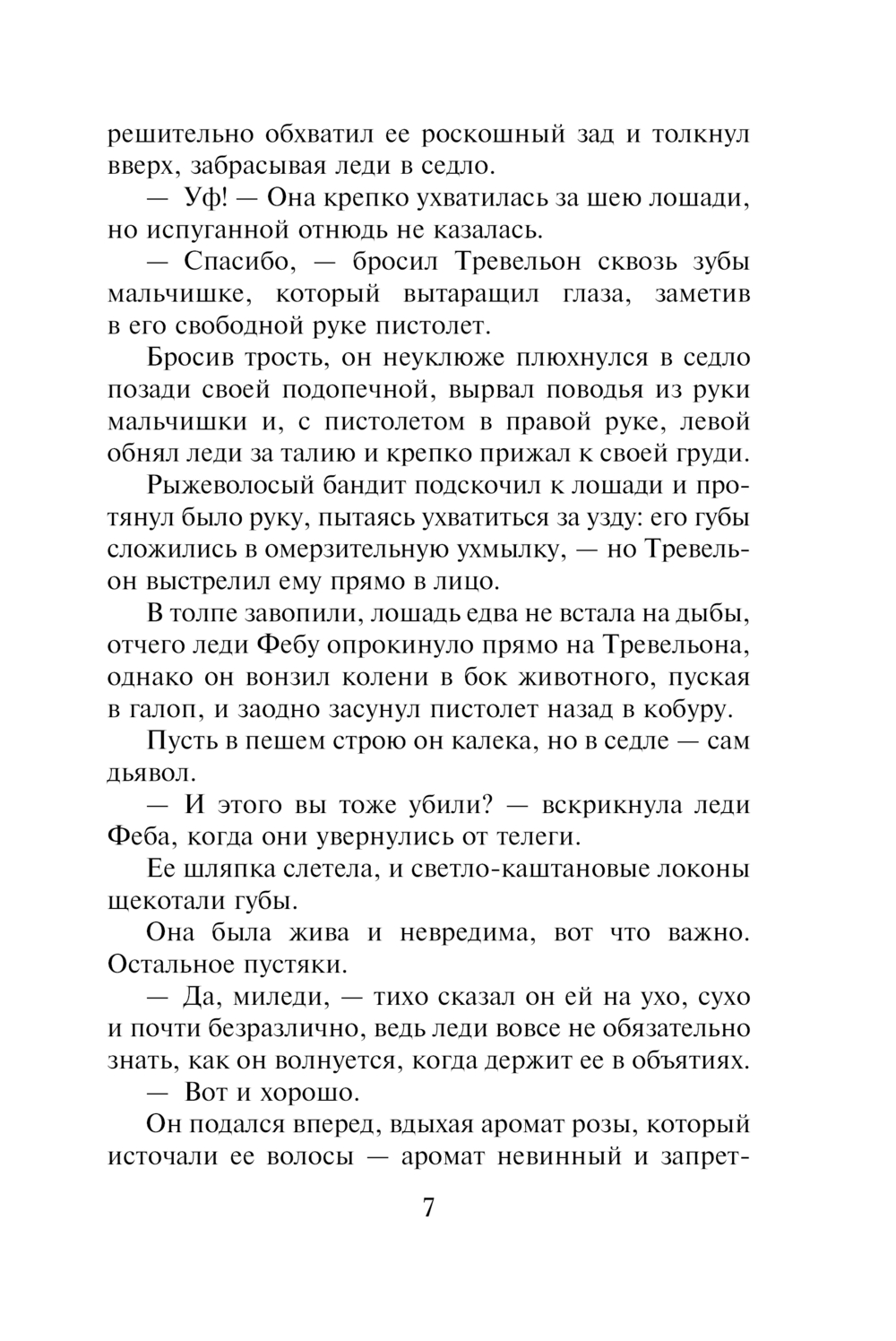 решительно обхватил ее роскошный зад и толкнул вверх, забрасывая леди в седло.

— Уф! — Она крепко ухватилась за шею лошади, но испуганной отнюдь не казалась.

— Спасибо, — бросил Тревельон сквозь зубы мальчишке, который вытаращил глаза, заметив в его свободной руке пистолет.

Бросив трость, он неуклюже плюхнулся в седло позади своей подопечной, вырвал поводья из руки мальчишки и, с пистолетом в правой руке, левой обнял леди за талию и крепко прижал к своей груди.

Рыжеволосый бандит подскочил к лошади и протянул было руку, пытаясь ухватиться за узду: его губы сложились в омерзительную ухмылку, — но Тревельон выстрелил ему прямо в лицо.

В толпе завопили, лошадь едва не встала на дыбы, отчего леди Фебу опрокинуло прямо на Тревельона, однако он вонзил колени в бок животного, пуская в галоп, и заодно засунул пистолет назад в кобуру.

Пусть в пешем строю он калека, но в седле — сам дьявол.

— И этого вы тоже убили? — вскрикнула леди Феба, когда они увернулись от телеги.

Ее шляпка слетела, и светло-каштановые локоны щекотали губы.

Она была жива и невредима, вот что важно. Остальное пустяки.

— Да, миледи, — тихо сказал он ей на ухо, сухо и почти безразлично, ведь леди вовсе не обязательно знать, как он волнуется, когда держит ее в объятиях.

— Вот и хорошо.

Он подался вперед, вдыхая аромат розы, который источали ее волосы — аромат невинный и запрет-

7